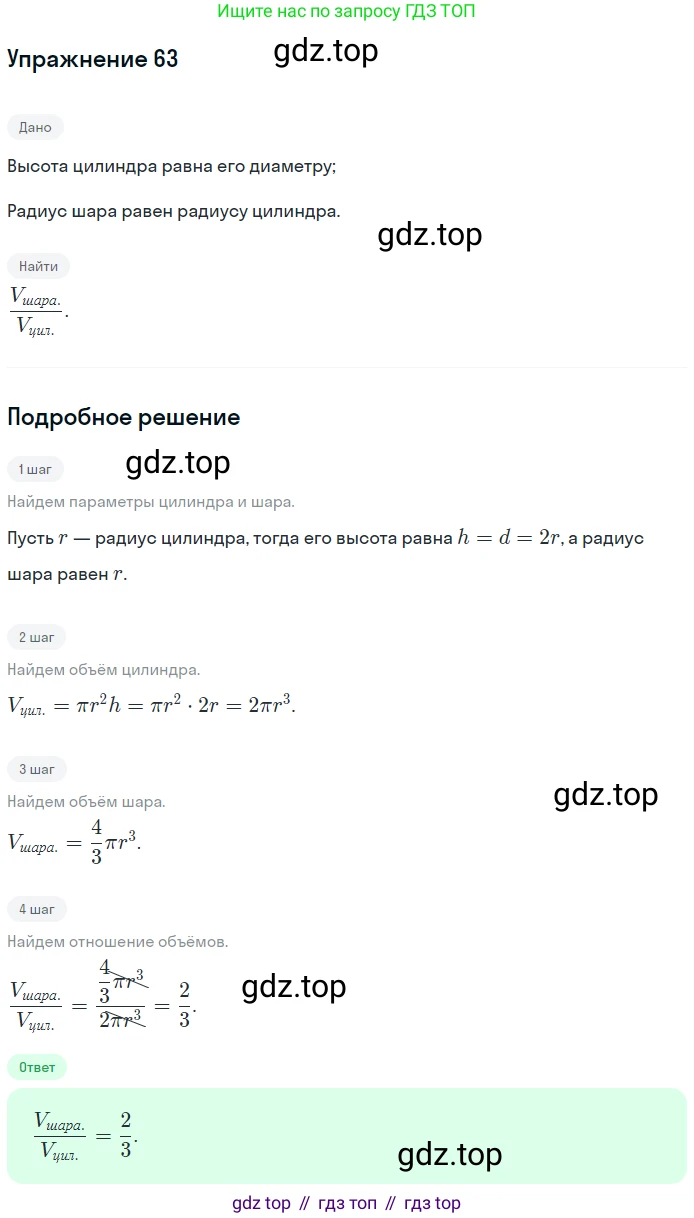 Ищите нас по запросу ГДЗ ТОП

Упражнение 63

Дано

Высота цилиндра равна его диаметру;

Радиус шара равен радиусу цилиндра.

Найти

$\frac{V_{шара.}}{V_{цил.}}$.

Подробное решение

1 шаг

Найдем параметры цилиндра и шара.

Пусть $r$ — радиус цилиндра, тогда его высота равна $h = d = 2r$, а радиус шара равен $r$.

2 шаг

Найдем объём цилиндра.

$V_{цил.} = \pi r^2 h = \pi r^2 \cdot 2r = 2\pi r^3$.

3 шаг

Найдем объём шара.

$V_{шара.} = \frac{4}{3}\pi r^3$.

4 шаг

Найдем отношение объёмов.

$\frac{V_{шара.}}{V_{цил.}} = \frac{\frac{4}{3}\pi r^3}{2\pi r^3} = \frac{2}{3}$.

Ответ

$\frac{V_{шара.}}{V_{цил.}} = \frac{2}{3}$.

gdz top // гдз топ // гдз top

gdz.top